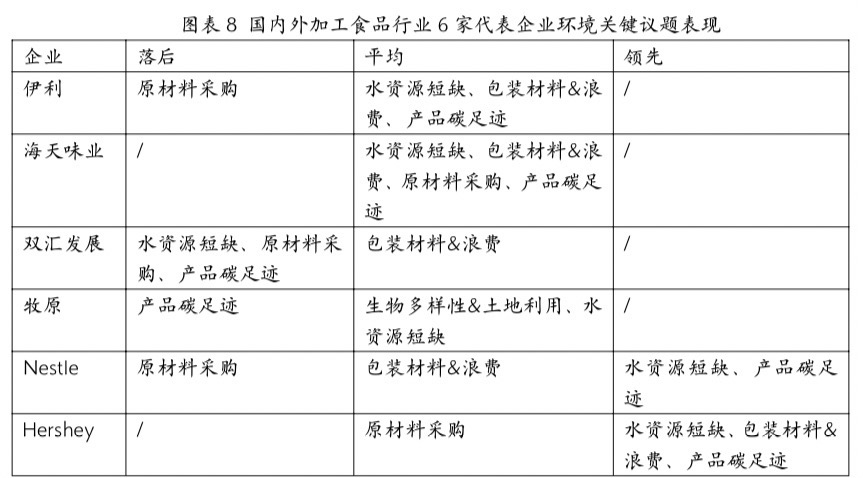 图表8 国内外加工食品行业6家代表企业环境关键议题表现

| 企业 | 落后 | 平均 | 领先 |
|---|---|---|---|
| 伊利 | 原材料采购 | 水资源短缺、包装材料&浪费、产品碳足迹 | / |
| 海天味业 | / | 水资源短缺、包装材料&浪费、原材料采购、产品碳足迹 | / |
| 双汇发展 | 水资源短缺、原材料采购、产品碳足迹 | 包装材料&浪费 | / |
| 牧原 | 产品碳足迹 | 生物多样性&土地利用、水资源短缺 | / |
| Nestle | 原材料采购 | 包装材料&浪费 | 水资源短缺、产品碳足迹 |
| Hershey | / | 原材料采购 | 水资源短缺、包装材料&浪费、产品碳足迹 |